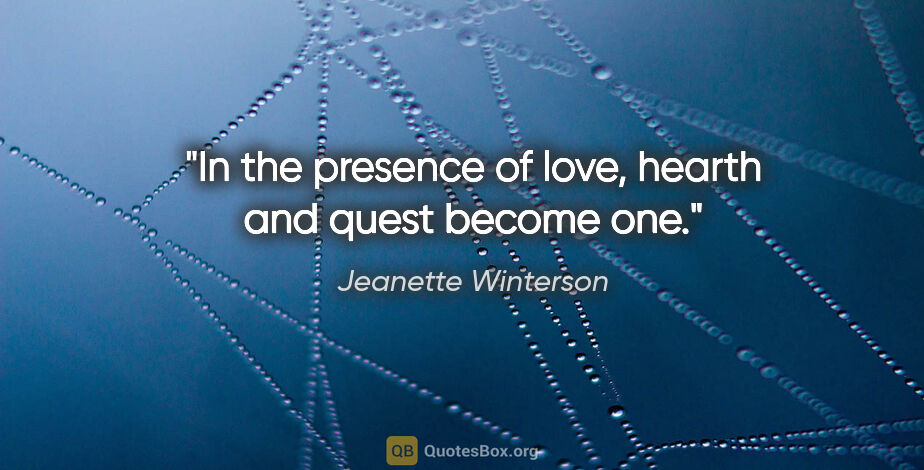 "In the presence of love, hearth and quest become one."

Jeanette Winterson

QB QuotesBox.org